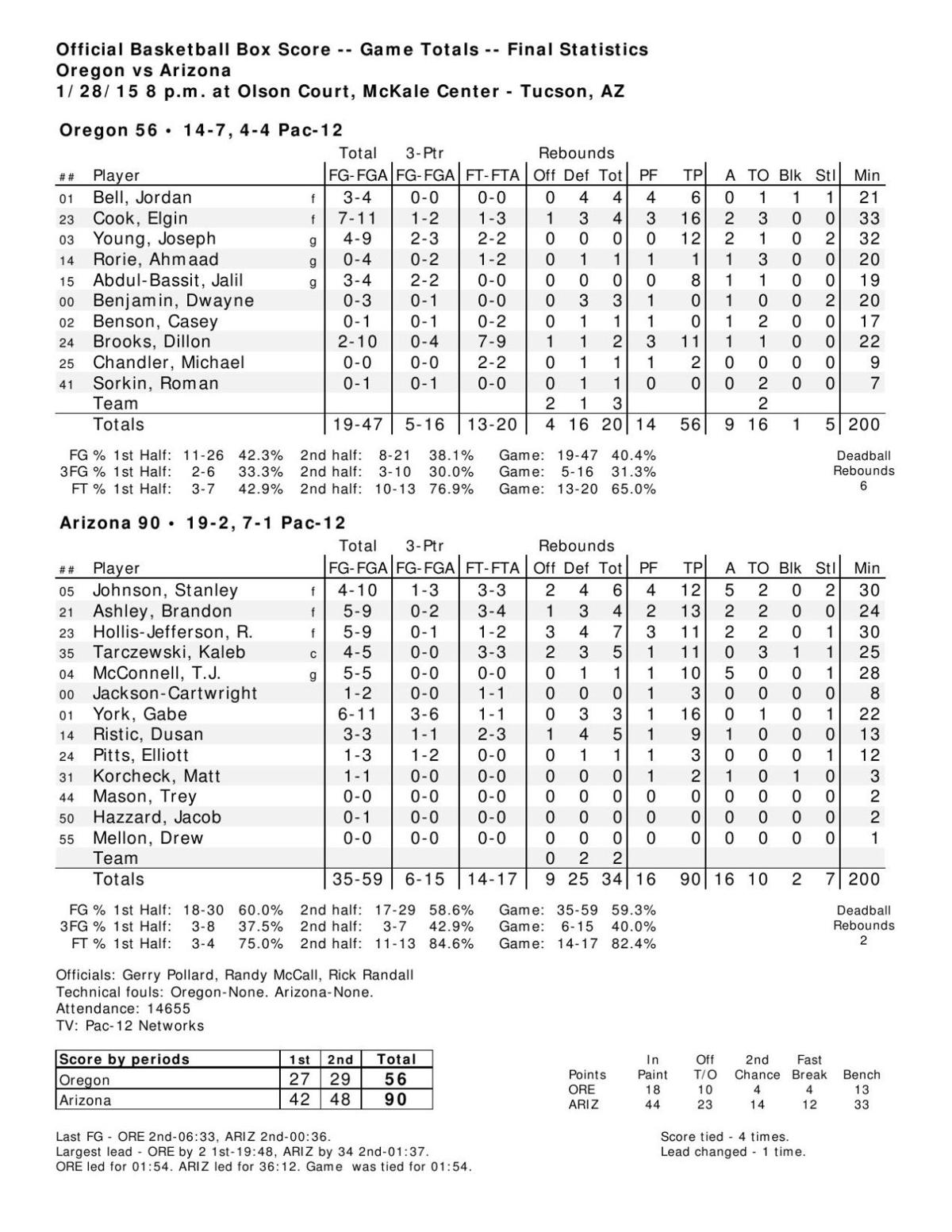 Official Basketball Box Score -- Game Totals -- Final Statistics
Oregon vs Arizona
1/28/15 8 p.m. at Olson Court, McKale Center - Tucson, AZ

Oregon 56 • 14-7, 4-4 Pac-12

| ## | Player | | Total FG-FGA | 3-Ptr FG-FGA | FT-FTA | Rebounds Off | Def | Tot | PF | TP | A | TO | Blk | Stl | Min |
|---|---|---|---|---|---|---|---|---|---|---|---|---|---|---|---|
| 01 | Bell, Jordan | f | 3-4 | 0-0 | 0-0 | 0 | 4 | 4 | 4 | 6 | 0 | 1 | 1 | 1 | 21 |
| 23 | Cook, Elgin | f | 7-11 | 1-2 | 1-3 | 1 | 3 | 4 | 3 | 16 | 2 | 3 | 0 | 0 | 33 |
| 03 | Young, Joseph | g | 4-9 | 2-3 | 2-2 | 0 | 0 | 0 | 0 | 12 | 2 | 1 | 0 | 2 | 32 |
| 14 | Rorie, Ahmaad | g | 0-4 | 0-2 | 1-2 | 0 | 1 | 1 | 1 | 1 | 1 | 3 | 0 | 0 | 20 |
| 15 | Abdul-Bassit, Jalil | g | 3-4 | 2-2 | 0-0 | 0 | 0 | 0 | 0 | 8 | 1 | 1 | 0 | 0 | 19 |
| 00 | Benjamin, Dwayne | | 0-3 | 0-1 | 0-0 | 0 | 3 | 3 | 1 | 0 | 1 | 0 | 0 | 2 | 20 |
| 02 | Benson, Casey | | 0-1 | 0-1 | 0-2 | 0 | 1 | 1 | 1 | 0 | 1 | 2 | 0 | 0 | 17 |
| 24 | Brooks, Dillon | | 2-10 | 0-4 | 7-9 | 1 | 1 | 2 | 3 | 11 | 1 | 1 | 0 | 0 | 22 |
| 25 | Chandler, Michael | | 0-0 | 0-0 | 2-2 | 0 | 1 | 1 | 1 | 2 | 0 | 0 | 0 | 0 | 9 |
| 41 | Sorkin, Roman | | 0-1 | 0-1 | 0-0 | 0 | 1 | 1 | 0 | 0 | 0 | 2 | 0 | 0 | 7 |
| | Team | | | | | 2 | 1 | 3 | | | | 2 | | | |
| | Totals | | 19-47 | 5-16 | 13-20 | 4 | 16 | 20 | 14 | 56 | 9 | 16 | 1 | 5 | 200 |

FG % 1st Half: 11-26 42.3% 2nd half: 8-21 38.1% Game: 19-47 40.4%
3FG % 1st Half: 2-6 33.3% 2nd half: 3-10 30.0% Game: 5-16 31.3%
FT % 1st Half: 3-7 42.9% 2nd half: 10-13 76.9% Game: 13-20 65.0%
Deadball Rebounds 6

Arizona 90 • 19-2, 7-1 Pac-12

| ## | Player | | Total FG-FGA | 3-Ptr FG-FGA | FT-FTA | Rebounds Off | Def | Tot | PF | TP | A | TO | Blk | Stl | Min |
|---|---|---|---|---|---|---|---|---|---|---|---|---|---|---|---|
| 05 | Johnson, Stanley | f | 4-10 | 1-3 | 3-3 | 2 | 4 | 6 | 4 | 12 | 5 | 2 | 0 | 2 | 30 |
| 21 | Ashley, Brandon | f | 5-9 | 0-2 | 3-4 | 1 | 3 | 4 | 2 | 13 | 2 | 2 | 0 | 0 | 24 |
| 23 | Hollis-Jefferson, R. | f | 5-9 | 0-1 | 1-2 | 3 | 4 | 7 | 3 | 11 | 2 | 2 | 0 | 1 | 30 |
| 35 | Tarczewski, Kaleb | c | 4-5 | 0-0 | 3-3 | 2 | 3 | 5 | 1 | 11 | 0 | 3 | 1 | 1 | 25 |
| 04 | McConnell, T.J. | g | 5-5 | 0-0 | 0-0 | 0 | 1 | 1 | 1 | 10 | 5 | 0 | 0 | 1 | 28 |
| 00 | Jackson-Cartwright | | 1-2 | 0-0 | 1-1 | 0 | 0 | 0 | 1 | 3 | 0 | 0 | 0 | 0 | 8 |
| 01 | York, Gabe | | 6-11 | 3-6 | 1-1 | 0 | 3 | 3 | 1 | 16 | 0 | 1 | 0 | 1 | 22 |
| 14 | Ristic, Dusan | | 3-3 | 1-1 | 2-3 | 1 | 4 | 5 | 1 | 9 | 1 | 0 | 0 | 0 | 13 |
| 24 | Pitts, Elliott | | 1-3 | 1-2 | 0-0 | 0 | 1 | 1 | 1 | 3 | 0 | 0 | 0 | 1 | 12 |
| 31 | Korcheck, Matt | | 1-1 | 0-0 | 0-0 | 0 | 0 | 0 | 1 | 2 | 1 | 0 | 1 | 0 | 3 |
| 44 | Mason, Trey | | 0-0 | 0-0 | 0-0 | 0 | 0 | 0 | 0 | 0 | 0 | 0 | 0 | 0 | 2 |
| 50 | Hazzard, Jacob | | 0-1 | 0-0 | 0-0 | 0 | 0 | 0 | 0 | 0 | 0 | 0 | 0 | 0 | 2 |
| 55 | Mellon, Drew | | 0-0 | 0-0 | 0-0 | 0 | 0 | 0 | 0 | 0 | 0 | 0 | 0 | 0 | 1 |
| | Team | | | | | 0 | 2 | 2 | | | | | | | |
| | Totals | | 35-59 | 6-15 | 14-17 | 9 | 25 | 34 | 16 | 90 | 16 | 10 | 2 | 7 | 200 |

FG % 1st Half: 18-30 60.0% 2nd half: 17-29 58.6% Game: 35-59 59.3%
3FG % 1st Half: 3-8 37.5% 2nd half: 3-7 42.9% Game: 6-15 40.0%
FT % 1st Half: 3-4 75.0% 2nd half: 11-13 84.6% Game: 14-17 82.4%
Deadball Rebounds 2

Officials: Gerry Pollard, Randy McCall, Rick Randall
Technical fouls: Oregon-None. Arizona-None.
Attendance: 14655
TV: Pac-12 Networks

| Score by periods | 1st | 2nd | Total |
|---|---|---|---|
| Oregon | 27 | 29 | 56 |
| Arizona | 42 | 48 | 90 |

| Points | In Paint | Off T/O | 2nd Chance | Fast Break | Bench |
|---|---|---|---|---|---|
| ORE | 18 | 10 | 4 | 4 | 13 |
| ARIZ | 44 | 23 | 14 | 12 | 33 |

Last FG - ORE 2nd-06:33, ARIZ 2nd-00:36.
Largest lead - ORE by 2 1st-19:48, ARIZ by 34 2nd-01:37.
ORE led for 01:54. ARIZ led for 36:12. Game was tied for 01:54.

Score tied - 4 times.
Lead changed - 1 time.